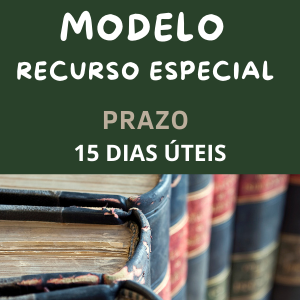 MODELO
RECURSO ESPECIAL

PRAZO
15 DIAS ÚTEIS